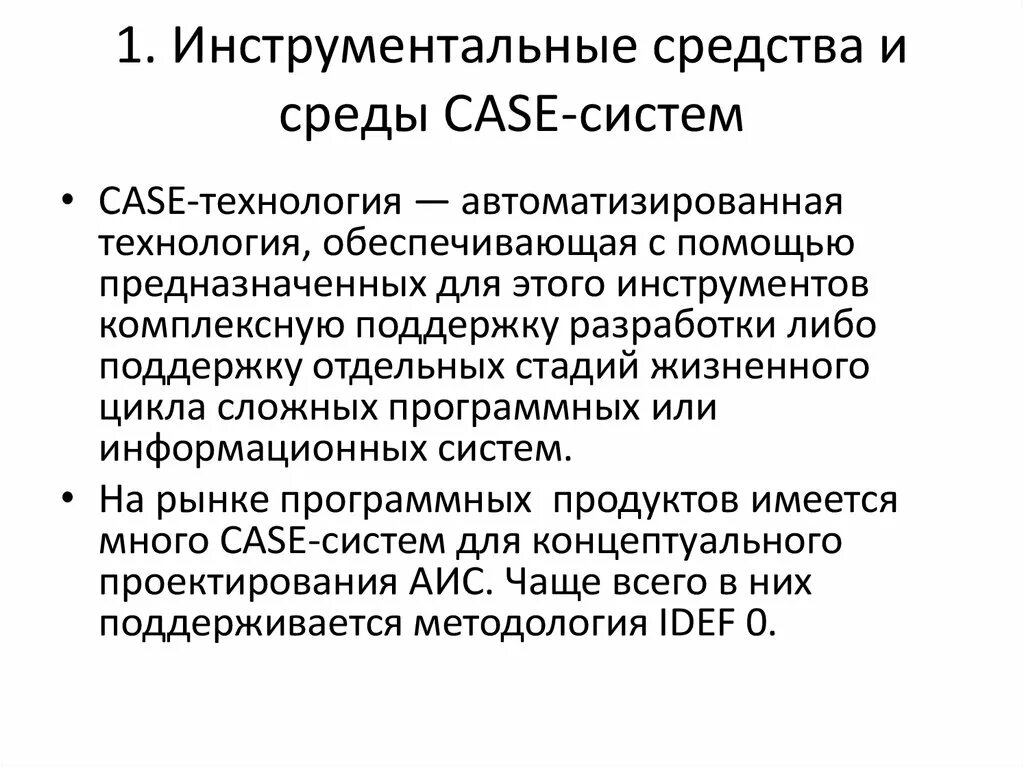 1. Инструментальные средства и среды CASE-систем

• CASE-технология — автоматизированная технология, обеспечивающая с помощью предназначенных для этого инструментов комплексную поддержку разработки либо поддержку отдельных стадий жизненного цикла сложных программных или информационных систем.

• На рынке программных продуктов имеется много CASE-систем для концептуального проектирования АИС. Чаще всего в них поддерживается методология IDEF 0.